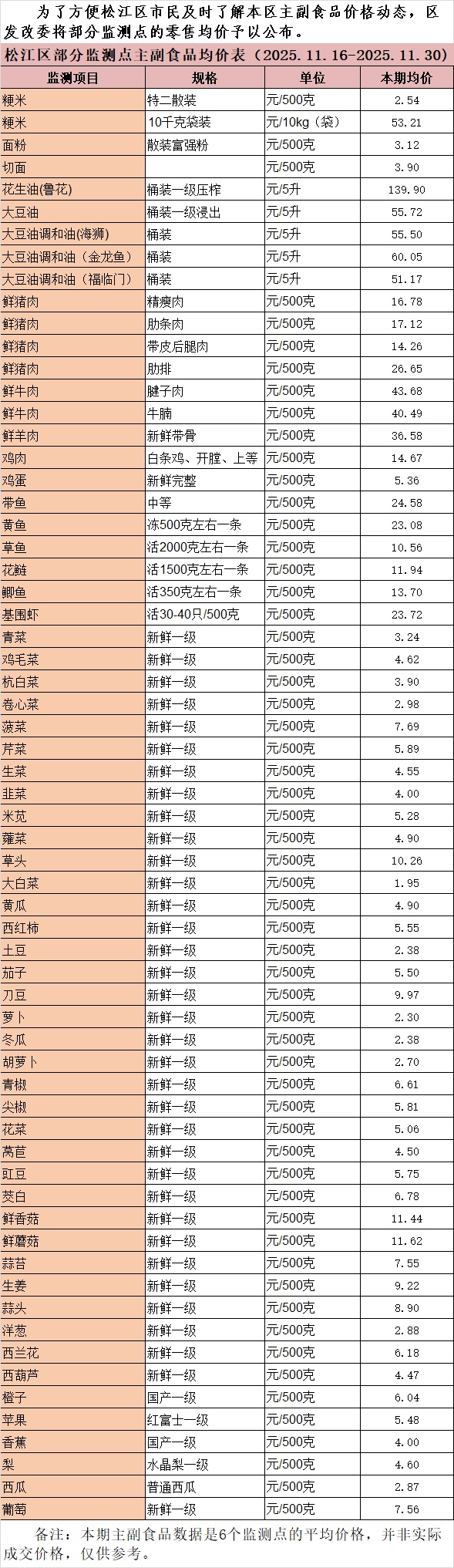 为了方便松江区市民及时了解本区主副食品价格动态，区发改委将部分监测点的零售均价予以公布。

松江区部分监测点主副食品均价表（2025.11.16-2025.11.30）

| 监测项目 | 规格 | 单位 | 本期均价 |
|---|---|---|---|
| 粳米 | 特二散装 | 元/500克 | 2.54 |
| 粳米 | 10千克袋装 | 元/10kg（袋） | 53.21 |
| 面粉 | 散装富强粉 | 元/500克 | 3.12 |
| 切面 |  | 元/500克 | 3.90 |
| 花生油(鲁花) | 桶装一级压榨 | 元/5升 | 139.90 |
| 大豆油 | 桶装一级浸出 | 元/5升 | 55.72 |
| 大豆油调和油(海狮) | 桶装 | 元/5升 | 55.50 |
| 大豆油调和油（金龙鱼） | 桶装 | 元/5升 | 60.05 |
| 大豆油调和油（福临门） | 桶装 | 元/5升 | 51.17 |
| 鲜猪肉 | 精瘦肉 | 元/500克 | 16.78 |
| 鲜猪肉 | 肋条肉 | 元/500克 | 17.12 |
| 鲜猪肉 | 带皮后腿肉 | 元/500克 | 14.26 |
| 鲜猪肉 | 肋排 | 元/500克 | 26.65 |
| 鲜牛肉 | 腱子肉 | 元/500克 | 43.68 |
| 鲜牛肉 | 牛腩 | 元/500克 | 40.49 |
| 鲜羊肉 | 新鲜带骨 | 元/500克 | 36.58 |
| 鸡肉 | 白条鸡、开膛、上等 | 元/500克 | 14.67 |
| 鸡蛋 | 新鲜完整 | 元/500克 | 5.36 |
| 带鱼 | 中等 | 元/500克 | 24.58 |
| 黄鱼 | 冻500克左右一条 | 元/500克 | 23.08 |
| 草鱼 | 活2000克左右一条 | 元/500克 | 10.56 |
| 花鲢 | 活1500克左右一条 | 元/500克 | 11.94 |
| 鲫鱼 | 活350克左右一条 | 元/500克 | 13.70 |
| 基围虾 | 活30-40只/500克 | 元/500克 | 23.72 |
| 青菜 | 新鲜一级 | 元/500克 | 3.24 |
| 鸡毛菜 | 新鲜一级 | 元/500克 | 4.62 |
| 杭白菜 | 新鲜一级 | 元/500克 | 3.90 |
| 卷心菜 | 新鲜一级 | 元/500克 | 2.98 |
| 菠菜 | 新鲜一级 | 元/500克 | 7.69 |
| 芹菜 | 新鲜一级 | 元/500克 | 5.89 |
| 生菜 | 新鲜一级 | 元/500克 | 4.55 |
| 韭菜 | 新鲜一级 | 元/500克 | 4.00 |
| 米苋 | 新鲜一级 | 元/500克 | 5.28 |
| 蕹菜 | 新鲜一级 | 元/500克 | 4.90 |
| 草头 | 新鲜一级 | 元/500克 | 10.26 |
| 大白菜 | 新鲜一级 | 元/500克 | 1.95 |
| 黄瓜 | 新鲜一级 | 元/500克 | 4.90 |
| 西红柿 | 新鲜一级 | 元/500克 | 5.55 |
| 土豆 | 新鲜一级 | 元/500克 | 2.38 |
| 茄子 | 新鲜一级 | 元/500克 | 5.50 |
| 刀豆 | 新鲜一级 | 元/500克 | 9.97 |
| 萝卜 | 新鲜一级 | 元/500克 | 2.30 |
| 冬瓜 | 新鲜一级 | 元/500克 | 2.38 |
| 胡萝卜 | 新鲜一级 | 元/500克 | 2.70 |
| 青椒 | 新鲜一级 | 元/500克 | 6.61 |
| 尖椒 | 新鲜一级 | 元/500克 | 5.81 |
| 花菜 | 新鲜一级 | 元/500克 | 5.06 |
| 莴苣 | 新鲜一级 | 元/500克 | 4.50 |
| 豇豆 | 新鲜一级 | 元/500克 | 5.75 |
| 茭白 | 新鲜一级 | 元/500克 | 6.78 |
| 鲜香菇 | 新鲜一级 | 元/500克 | 11.44 |
| 鲜蘑菇 | 新鲜一级 | 元/500克 | 11.62 |
| 蒜苔 | 新鲜一级 | 元/500克 | 7.55 |
| 生姜 | 新鲜一级 | 元/500克 | 9.22 |
| 蒜头 | 新鲜一级 | 元/500克 | 8.90 |
| 洋葱 | 新鲜一级 | 元/500克 | 2.88 |
| 西兰花 | 新鲜一级 | 元/500克 | 6.18 |
| 西葫芦 | 新鲜一级 | 元/500克 | 4.47 |
| 橙子 | 国产一级 | 元/500克 | 6.04 |
| 苹果 | 红富士一级 | 元/500克 | 5.48 |
| 香蕉 | 国产一级 | 元/500克 | 4.00 |
| 梨 | 水晶梨一级 | 元/500克 | 4.60 |
| 西瓜 | 普通西瓜 | 元/500克 | 2.87 |
| 葡萄 | 新鲜一级 | 元/500克 | 7.56 |

备注：本期主副食品数据是6个监测点的平均价格，并非实际成交价格，仅供参考。